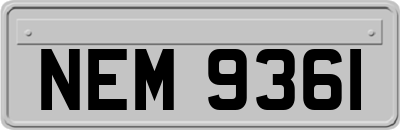 NEM 9361